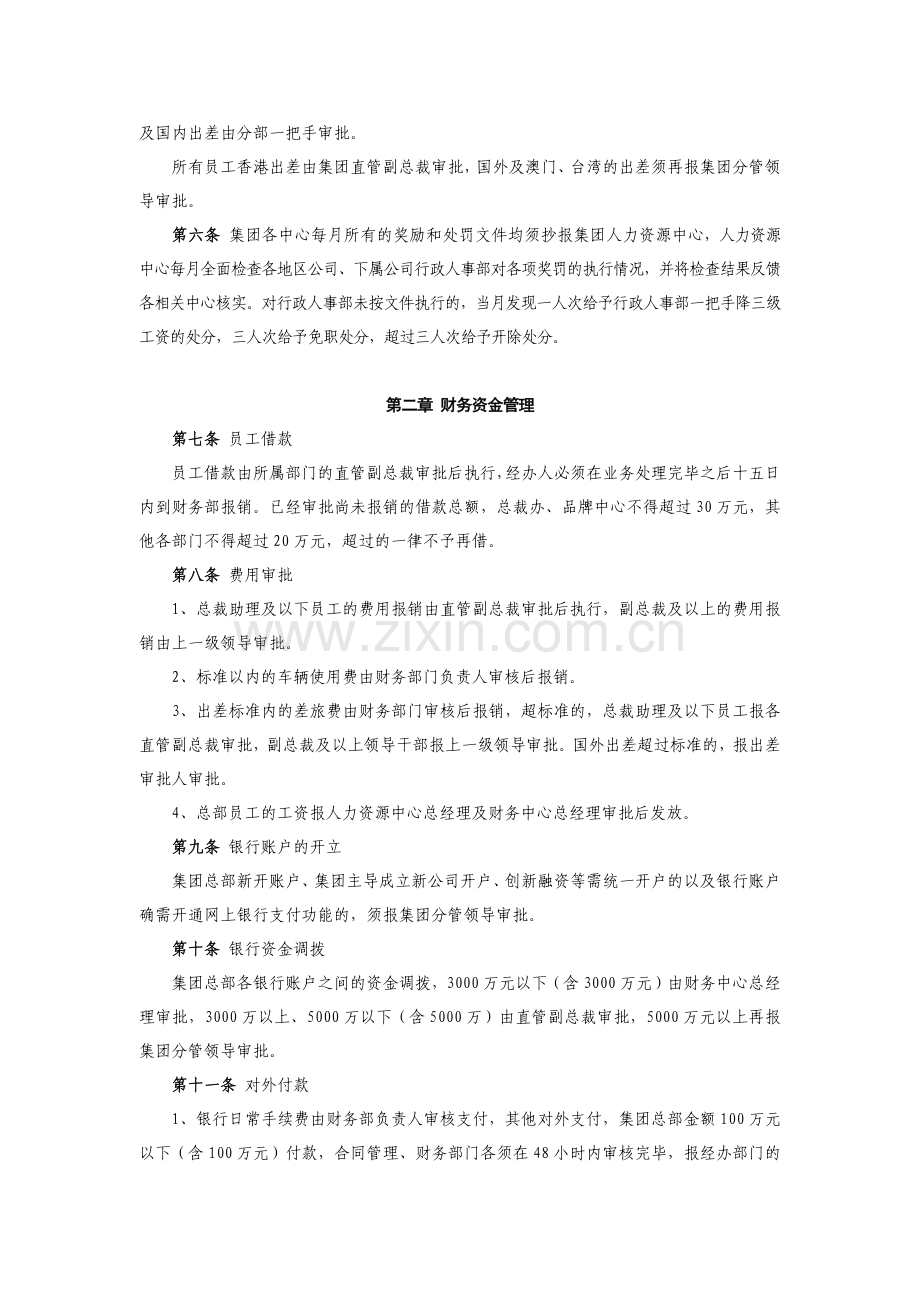 及国内出差由分部一把手审批。

所有员工香港出差由集团直管副总裁审批，国外及澳门、台湾的出差须再报集团分管领导审批。

第六条 集团各中心每月所有的奖励和处罚文件均须抄报集团人力资源中心，人力资源中心每月全面检查各地区公司、下属公司行政人事部对各项奖罚的执行情况，并将检查结果反馈各相关中心核实。对行政人事部未按文件执行的，当月发现一人次给予行政人事部一把手降三级工资的处分，三人次给予免职处分，超过三人次给予开除处分。

第二章 财务资金管理

第七条 员工借款

员工借款由所属部门的直管副总裁审批后执行，经办人必须在业务处理完毕之后十五日内到财务部报销。已经审批尚未报销的借款总额，总裁办、品牌中心不得超过30万元，其他各部门不得超过20万元，超过的一律不予再借。

第八条 费用审批

1、总裁助理及以下员工的费用报销由直管副总裁审批后执行，副总裁及以上的费用报销由上一级领导审批。

2、标准以内的车辆使用费由财务部门负责人审核后报销。

3、出差标准内的差旅费由财务部门审核后报销，超标准的，总裁助理及以下员工报各直管副总裁审批，副总裁及以上领导干部报上一级领导审批。国外出差超过标准的，报出差审批人审批。

4、总部员工的工资报人力资源中心总经理及财务中心总经理审批后发放。

第九条 银行账户的开立

集团总部新开账户、集团主导成立新公司开户、创新融资等需统一开户的以及银行账户确需开通网上银行支付功能的，须报集团分管领导审批。

第十条 银行资金调拨

集团总部各银行账户之间的资金调拨，3000万元以下（含3000万元）由财务中心总经理审批，3000万以上、5000万以下（含5000万）由直管副总裁审批，5000万元以上再报集团分管领导审批。

第十一条 对外付款

1、银行日常手续费由财务部负责人审核支付，其他对外支付，集团总部金额100万元以下（含100万元）付款，合同管理、财务部门各须在48小时内审核完毕，报经办部门的

www.zixin.com.cn